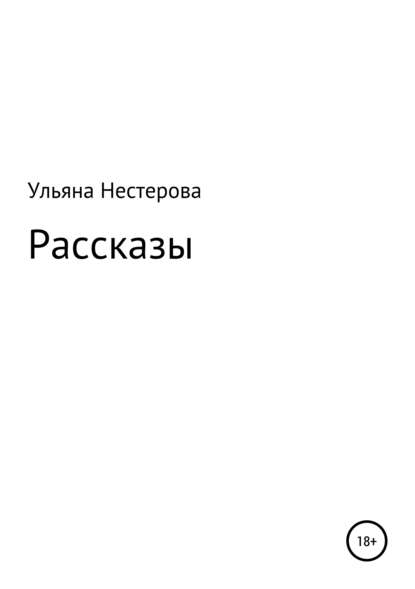 Ульяна Нестерова

Рассказы

18+